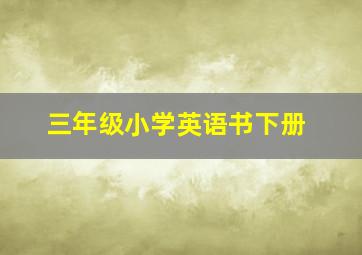 三年级小学英语书下册